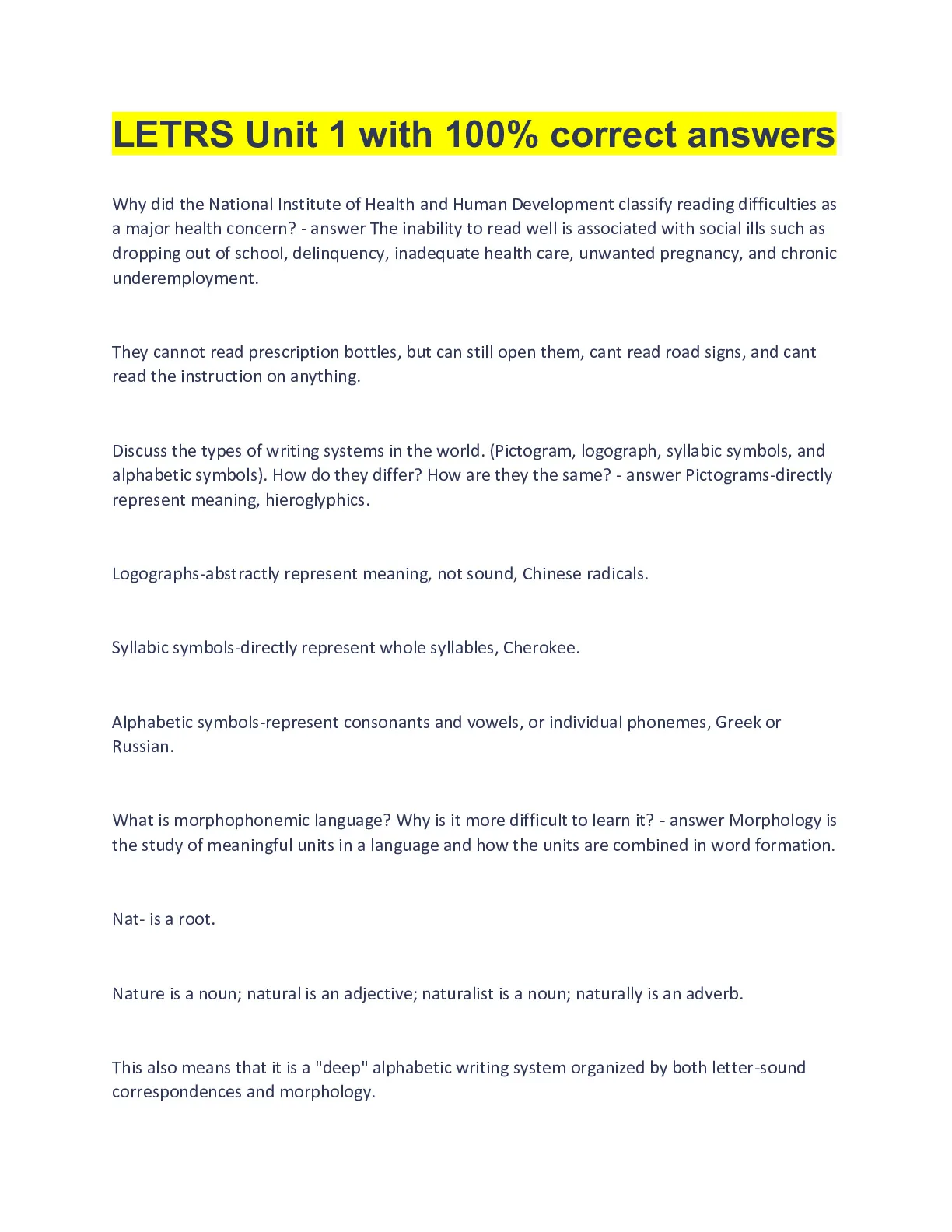 LETRS Unit 1 with 100% correct answers

Why did the National Institute of Health and Human Development classify reading difficulties as a major health concern? - answer The inability to read well is associated with social ills such as dropping out of school, delinquency, inadequate health care, unwanted pregnancy, and chronic underemployment.

They cannot read prescription bottles, but can still open them, cant read road signs, and cant read the instruction on anything.

Discuss the types of writing systems in the world. (Pictogram, logograph, syllabic symbols, and alphabetic symbols). How do they differ? How are they the same? - answer Pictograms-directly represent meaning, hieroglyphics.

Logographs-abstractly represent meaning, not sound, Chinese radicals.

Syllabic symbols-directly represent whole syllables, Cherokee.

Alphabetic symbols-represent consonants and vowels, or individual phonemes, Greek or Russian.

What is morphophonemic language? Why is it more difficult to learn it? - answer Morphology is the study of meaningful units in a language and how the units are combined in word formation.

Nat- is a root.

Nature is a noun; natural is an adjective; naturalist is a noun; naturally is an adverb.

This also means that it is a "deep" alphabetic writing system organized by both letter-sound correspondences and morphology.